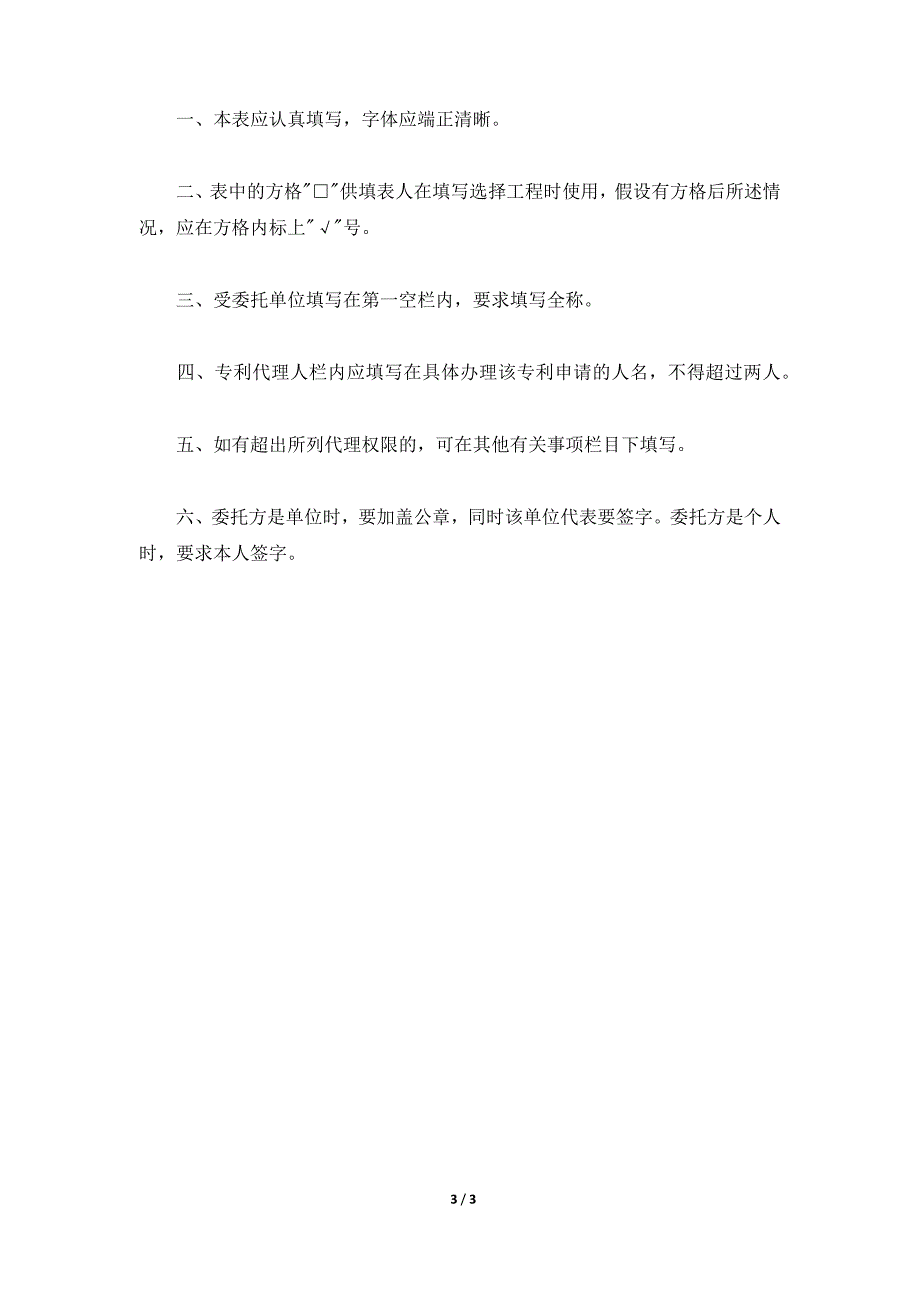 一、本表应认真填写，字体应端正清晰。

二、表中的方格"□"供填表人在填写选择工程时使用，假设有方格后所述情况，应在方格内标上"√"号。

三、受委托单位填写在第一空栏内，要求填写全称。

四、专利代理人栏内应填写在具体办理该专利申请的人名，不得超过两人。

五、如有超出所列代理权限的，可在其他有关事项栏目下填写。

六、委托方是单位时，要加盖公章，同时该单位代表要签字。委托方是个人时，要求本人签字。

3 / 3